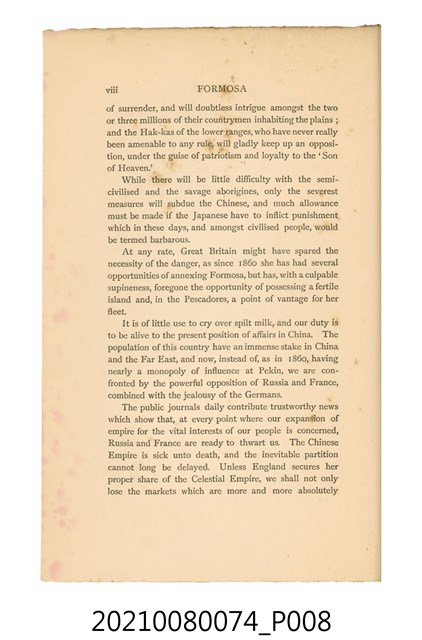 viii FORMOSA

of surrender, and will doubtless intrigue amongst the two or three millions of their countrymen inhabiting the plains; and the Hak-kas of the lower ranges, who have never really been amenable to any rule, will gladly keep up an opposition, under the guise of patriotism and loyalty to the 'Son of Heaven.'

While there will be little difficulty with the semi-civilised and the savage aborigines, only the severest measures will subdue the Chinese, and much allowance must be made if the Japanese have to inflict punishment which in these days, and amongst civilised people, would be termed barbarous.

At any rate, Great Britain might have spared the necessity of the danger, as since 1860 she has had several opportunities of annexing Formosa, but has, with a culpable supineness, foregone the opportunity of possessing a fertile island and, in the Pescadores, a point of vantage for her fleet.

It is of little use to cry over spilt milk, and our duty is to be alive to the present position of affairs in China. The population of this country have an immense stake in China and the Far East, and now, instead of, as in 1860, having nearly a monopoly of influence at Pekin, we are confronted by the powerful opposition of Russia and France, combined with the jealousy of the Germans.

The public journals daily contribute trustworthy news which show that, at every point where our expansion of empire for the vital interests of our people is concerned, Russia and France are ready to thwart us. The Chinese Empire is sick unto death, and the inevitable partition cannot long be delayed. Unless England secures her proper share of the Celestial Empire, we shall not only lose the markets which are more and more absolutely

20210080074_P008